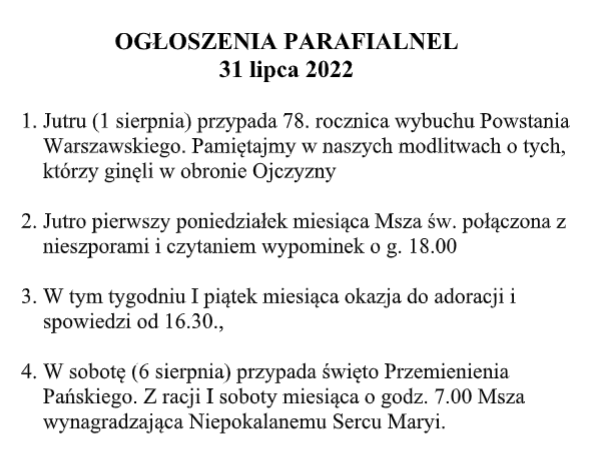 OGŁOSZENIA PARAFIALNEL
31 lipca 2022

1. Jutru (1 sierpnia) przypada 78. rocznica wybuchu Powstania Warszawskiego. Pamiętajmy w naszych modlitwach o tych, którzy ginęli w obronie Ojczyzny

2. Jutro pierwszy poniedziałek miesiąca Msza św. połączona z nieszporami i czytaniem wypominek o g. 18.00

3. W tym tygodniu I piątek miesiąca okazja do adoracji i spowiedzi od 16.30.,

4. W sobotę (6 sierpnia) przypada święto Przemienienia Pańskiego. Z racji I soboty miesiąca o godz. 7.00 Msza wynagradzająca Niepokalanemu Sercu Maryi.